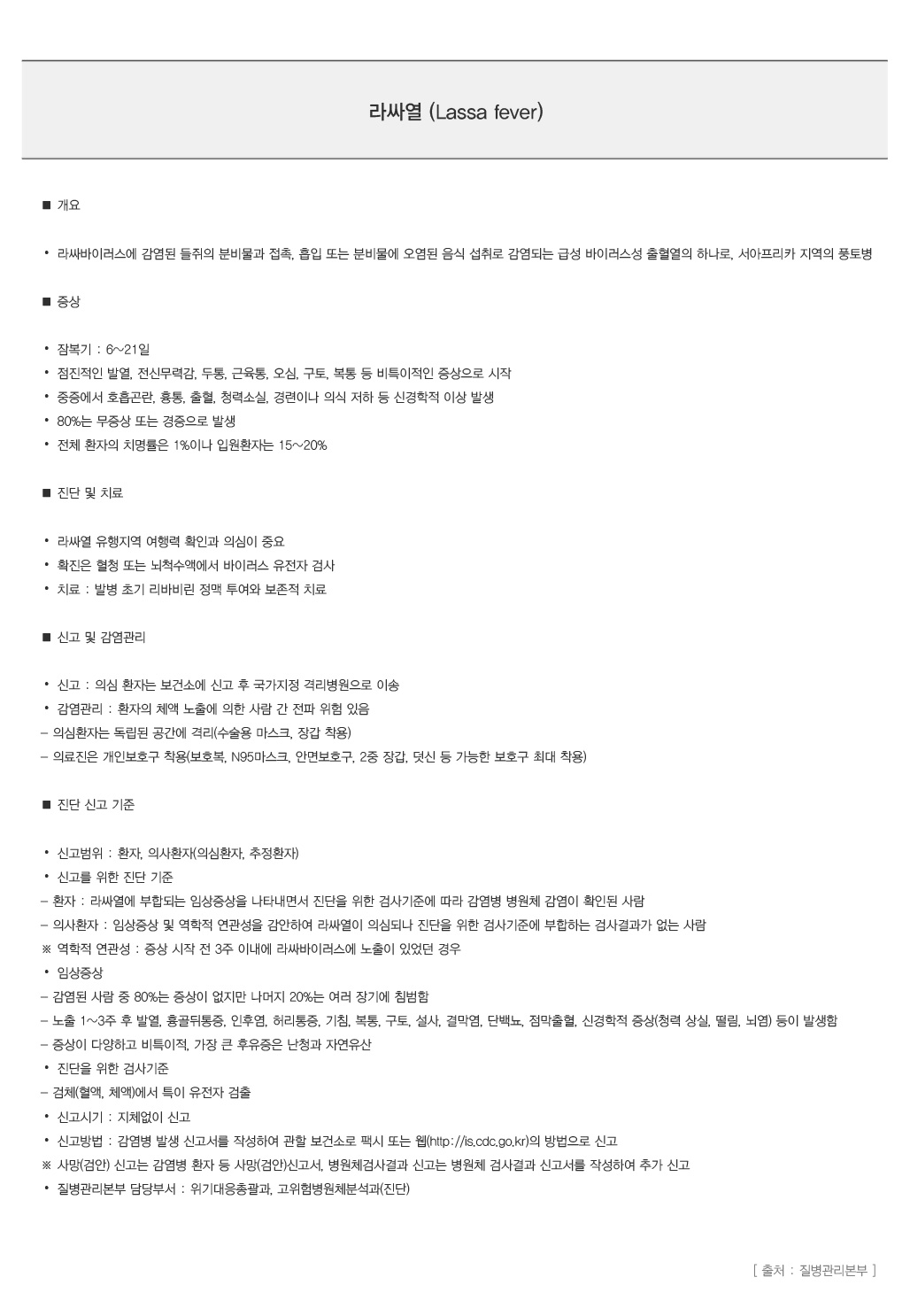 라싸열 (Lassa fever)

■ 개요

• 라싸바이러스에 감염된 들쥐의 분비물과 접촉, 흡입 또는 분비물에 오염된 음식 섭취로 감염되는 급성 바이러스성 출혈열의 하나로, 서아프리카 지역의 풍토병

■ 증상

• 잠복기 : 6~21일
• 점진적인 발열, 전신무력감, 두통, 근육통, 오심, 구토, 복통 등 비특이적인 증상으로 시작
• 중증에서 호흡곤란, 흉통, 출혈, 청력소실, 경련이나 의식 저하 등 신경학적 이상 발생
• 80%는 무증상 또는 경증으로 발생
• 전체 환자의 치명률은 1%이나 입원환자는 15~20%

■ 진단 및 치료

• 라싸열 유행지역 여행력 확인과 의심이 중요
• 확진은 혈청 또는 뇌척수액에서 바이러스 유전자 검사
• 치료 : 발병 초기 리바비린 정맥 투여와 보존적 치료

■ 신고 및 감염관리

• 신고 : 의심 환자는 보건소에 신고 후 국가지정 격리병원으로 이송
• 감염관리 : 환자의 체액 노출에 의한 사람 간 전파 위험 있음
– 의심환자는 독립된 공간에 격리(수술용 마스크, 장갑 착용)
– 의료진은 개인보호구 착용(보호복, N95마스크, 안면보호구, 2중 장갑, 덧신 등 가능한 보호구 최대 착용)

■ 진단 신고 기준

• 신고범위 : 환자, 의사환자(의심환자, 추정환자)
• 신고를 위한 진단 기준
– 환자 : 라싸열에 부합되는 임상증상을 나타내면서 진단을 위한 검사기준에 따라 감염병 병원체 감염이 확인된 사람
– 의사환자 : 임상증상 및 역학적 연관성을 감안하여 라싸열이 의심되나 진단을 위한 검사기준에 부합하는 검사결과가 없는 사람
※ 역학적 연관성 : 증상 시작 전 3주 이내에 라싸바이러스에 노출이 있었던 경우
• 임상증상
– 감염된 사람 중 80%는 증상이 없지만 나머지 20%는 여러 장기에 침범함
– 노출 1~3주 후 발열, 흉골뒤통증, 인후염, 허리통증, 기침, 복통, 구토, 설사, 결막염, 단백뇨, 점막출혈, 신경학적 증상(청력 상실, 떨림, 뇌염) 등이 발생함
– 증상이 다양하고 비특이적, 가장 큰 후유증은 난청과 자연유산
• 진단을 위한 검사기준
– 검체(혈액, 체액)에서 특이 유전자 검출
• 신고시기 : 지체없이 신고
• 신고방법 : 감염병 발생 신고서를 작성하여 관할 보건소로 팩시 또는 웹(http://is.cdc.go.kr)의 방법으로 신고
※ 사망(검안) 신고는 감염병 환자 등 사망(검안)신고서, 병원체검사결과 신고는 병원체 검사결과 신고서를 작성하여 추가 신고
• 질병관리본부 담당부서 : 위기대응총괄과, 고위험병원체분석과(진단)

[ 출처 : 질병관리본부 ]